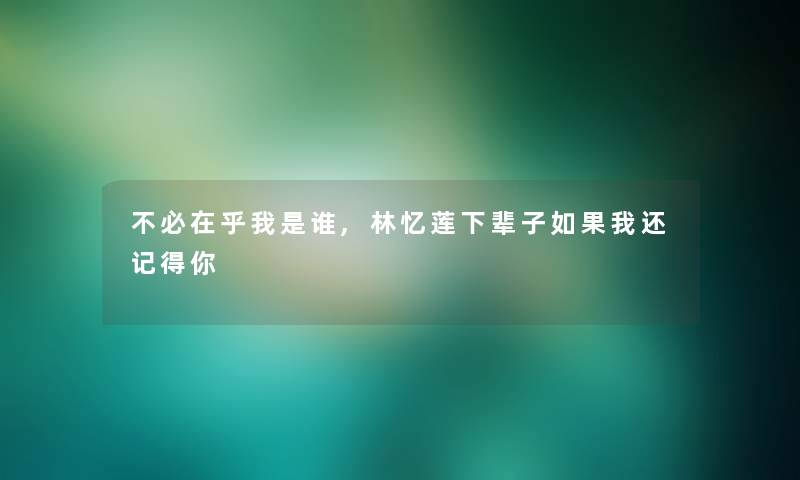 不必在乎我是谁，林忆莲下辈子如果我还记得你